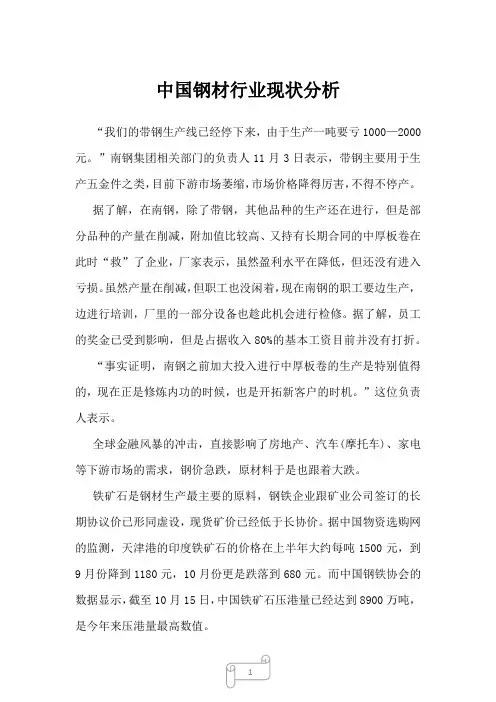 中国钢材行业现状分析

“我们的带钢生产线已经停下来，由于生产一吨要亏1000—2000元。”南钢集团相关部门的负责人11月3日表示，带钢主要用于生产五金件之类，目前下游市场萎缩，市场价格降得厉害，不得不停产。

据了解，在南钢，除了带钢，其他品种的生产还在进行，但是部分品种的产量在削减，附加值比较高、又持有长期合同的中厚板卷在此时“救”了企业，厂家表示，虽然盈利水平在降低，但还没有进入亏损。虽然产量在削减，但职工也没闲着，现在南钢的职工要边生产，边进行培训，厂里的一部分设备也趁此机会进行检修。据了解，员工的奖金已受到影响，但是占据收入80%的基本工资目前并没有打折。

“事实证明，南钢之前加大投入进行中厚板卷的生产是特别值得的，现在正是修炼内功的时候，也是开拓新客户的时机。”这位负责人表示。

全球金融风暴的冲击，直接影响了房地产、汽车(摩托车)、家电等下游市场的需求，钢价急跌，原材料于是也跟着大跌。

铁矿石是钢材生产最主要的原料，钢铁企业跟矿业公司签订的长期协议价已形同虚设，现货矿价已经低于长协价。据中国物资选购网的监测，天津港的印度铁矿石的价格在上半年大约每吨1500元，到9月份降到1180元，10月份更是跌落到680元。而中国钢铁协会的数据显示，截至10月15日，中国铁矿石压港量已经达到8900万吨，是今年来压港量最高数值。

1